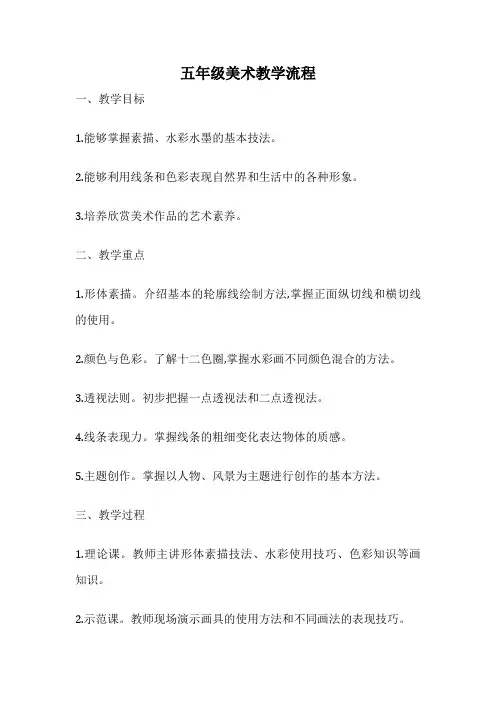 五年级美术教学流程

一、教学目标

1.能够掌握素描、水彩水墨的基本技法。

2.能够利用线条和色彩表现自然界和生活中的各种形象。

3.培养欣赏美术作品的艺术素养。

二、教学重点

1.形体素描。介绍基本的轮廓线绘制方法,掌握正面纵切线和横切线的使用。

2.颜色与色彩。了解十二色圈,掌握水彩画不同颜色混合的方法。

3.透视法则。初步把握一点透视法和二点透视法。

4.线条表现力。掌握线条的粗细变化表达物体的质感。

5.主题创作。掌握以人物、风景为主题进行创作的基本方法。

三、教学过程

1.理论课。教师主讲形体素描技法、水彩使用技巧、色彩知识等画知识。

2.示范课。教师现场演示画具的使用方法和不同画法的表现技巧。